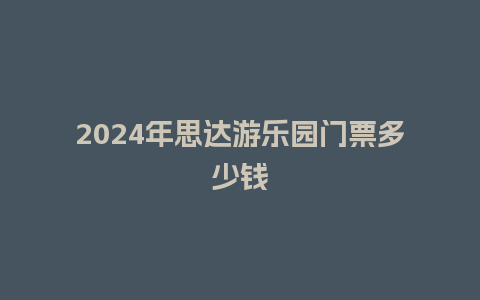 2024年思达游乐园门票多少钱